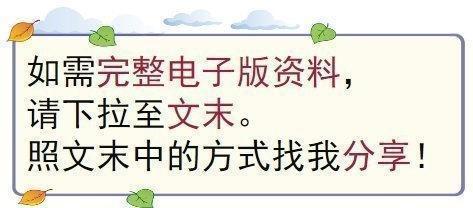 如需完整电子版资料，
请下拉至文末。
照文末中的方式找我分享！